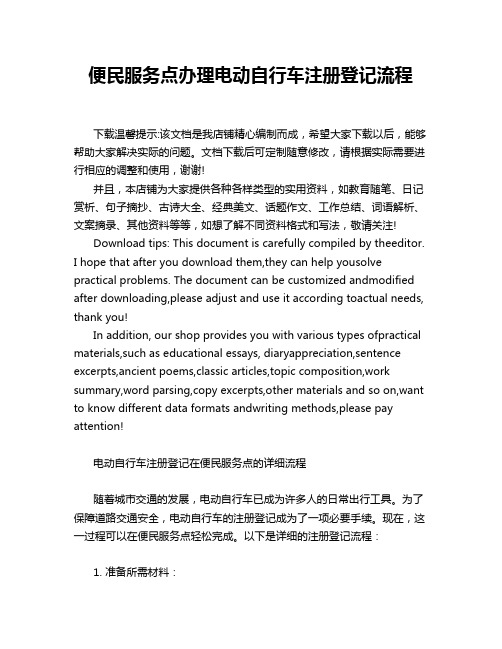 便民服务点办理电动自行车注册登记流程

下载温馨提示:该文档是我店铺精心编制而成，希望大家下载以后，能够帮助大家解决实际的问题。文档下载后可定制随意修改，请根据实际需要进行相应的调整和使用，谢谢!

并且，本店铺为大家提供各种各样类型的实用资料，如教育随笔、日记赏析、句子摘抄、古诗大全、经典美文、话题作文、工作总结、词语解析、文案摘录、其他资料等等，如想了解不同资料格式和写法，敬请关注!

Download tips: This document is carefully compiled by theeditor. I hope that after you download them,they can help yousolve practical problems. The document can be customized andmodified after downloading,please adjust and use it according toactual needs, thank you!

In addition, our shop provides you with various types ofpractical materials,such as educational essays, diaryappreciation,sentence excerpts,ancient poems,classic articles,topic composition,work summary,word parsing,copy excerpts,other materials and so on,want to know different data formats andwriting methods,please pay attention!

电动自行车注册登记在便民服务点的详细流程

随着城市交通的发展，电动自行车已成为许多人的日常出行工具。为了保障道路交通安全，电动自行车的注册登记成为了一项必要手续。现在，这一过程可以在便民服务点轻松完成。以下是详细的注册登记流程：

1. 准备所需材料：